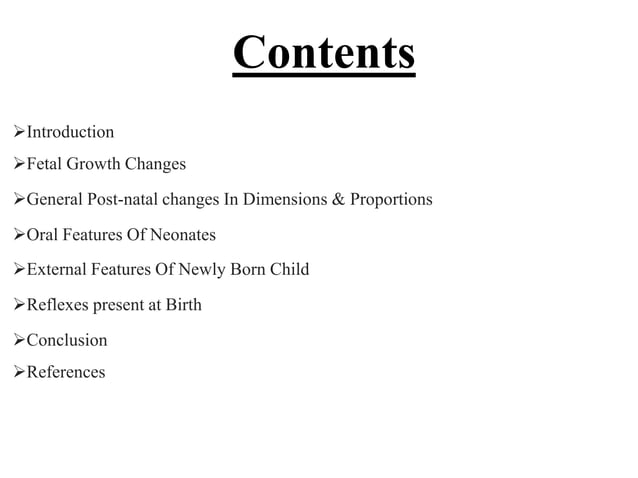 Contents

➢Introduction
➢Fetal Growth Changes
➢General Post-natal changes In Dimensions & Proportions
➢Oral Features Of Neonates
➢External Features Of Newly Born Child
➢Reflexes present at Birth
➢Conclusion
➢References